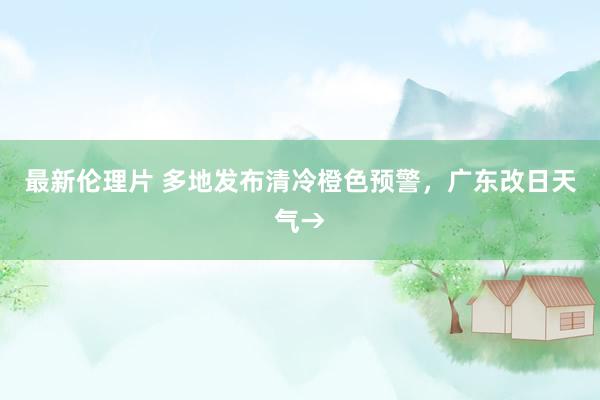 最新伦理片 多地发布清冷橙色预警，广东改日天气→